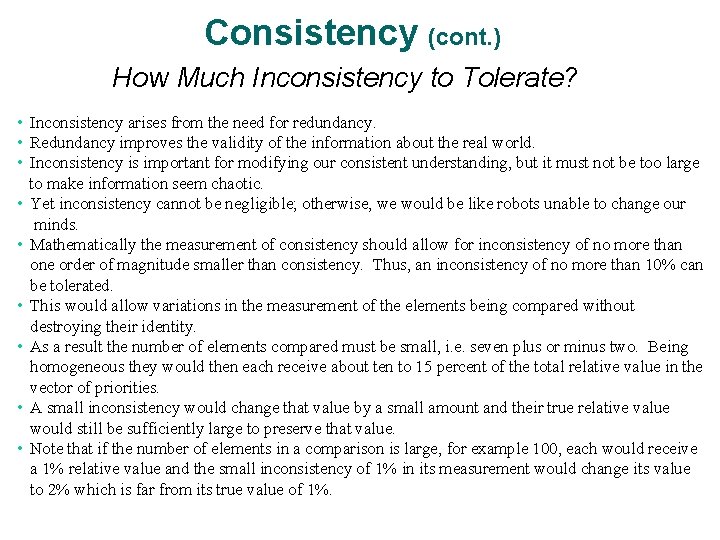 Consistency (cont.)

How Much Inconsistency to Tolerate?

• Inconsistency arises from the need for redundancy.
• Redundancy improves the validity of the information about the real world.
• Inconsistency is important for modifying our consistent understanding, but it must not be too large to make information seem chaotic.
• Yet inconsistency cannot be negligible; otherwise, we would be like robots unable to change our minds.
• Mathematically the measurement of consistency should allow for inconsistency of no more than one order of magnitude smaller than consistency. Thus, an inconsistency of no more than 10% can be tolerated.
• This would allow variations in the measurement of the elements being compared without destroying their identity.
• As a result the number of elements compared must be small, i.e. seven plus or minus two. Being homogeneous they would then each receive about ten to 15 percent of the total relative value in the vector of priorities.
• A small inconsistency would change that value by a small amount and their true relative value would still be sufficiently large to preserve that value.
• Note that if the number of elements in a comparison is large, for example 100, each would receive a 1% relative value and the small inconsistency of 1% in its measurement would change its value to 2% which is far from its true value of 1%.